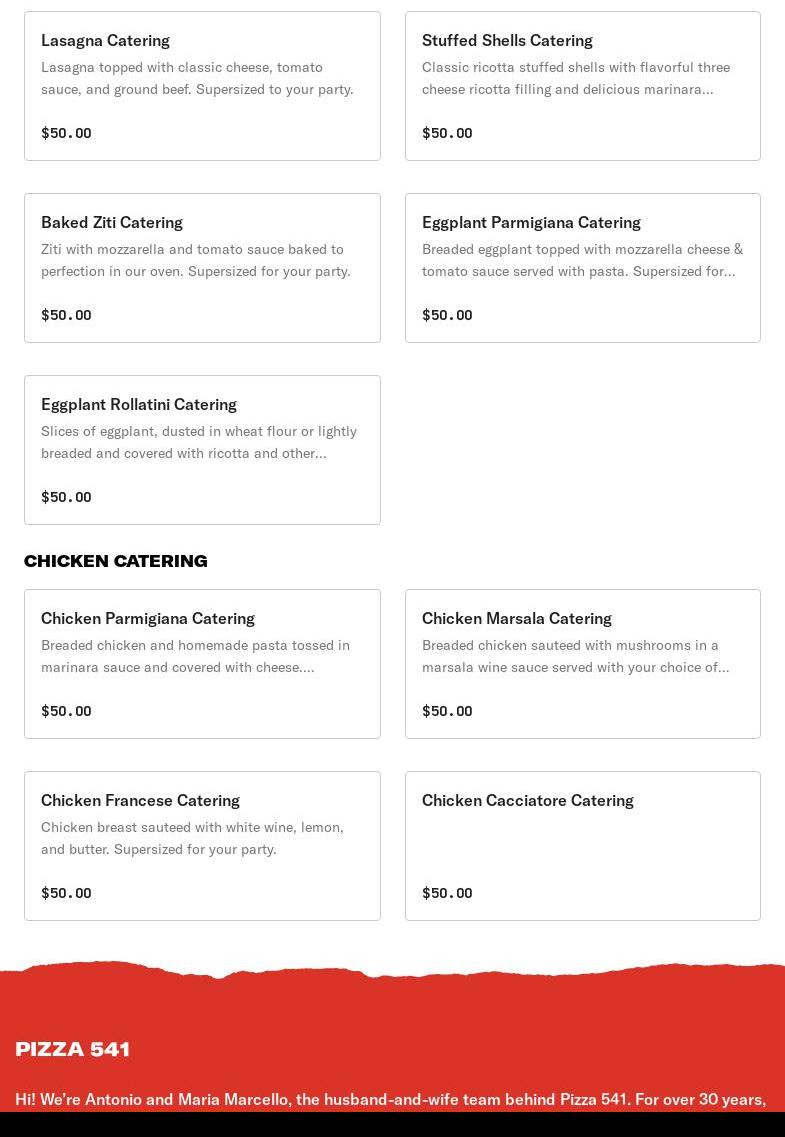 Lasagna Catering
Lasagna topped with classic cheese, tomato sauce, and ground beef. Supersized to your party.
$50.00

Stuffed Shells Catering
Classic ricotta stuffed shells with flavorful three cheese ricotta filling and delicious marinara...
$50.00

Baked Ziti Catering
Ziti with mozzarella and tomato sauce baked to perfection in our oven. Supersized for your party.
$50.00

Eggplant Parmigiana Catering
Breaded eggplant topped with mozzarella cheese & tomato sauce served with pasta. Supersized for...
$50.00

Eggplant Rollatini Catering
Slices of eggplant, dusted in wheat flour or lightly breaded and covered with ricotta and other...
$50.00

CHICKEN CATERING

Chicken Parmigiana Catering
Breaded chicken and homemade pasta tossed in marinara sauce and covered with cheese....
$50.00

Chicken Marsala Catering
Breaded chicken sauteed with mushrooms in a marsala wine sauce served with your choice of...
$50.00

Chicken Francese Catering
Chicken breast sauteed with white wine, lemon, and butter. Supersized for your party.
$50.00

Chicken Cacciatore Catering
$50.00

PIZZA 541

Hi! We're Antonio and Maria Marcello, the husband-and-wife team behind Pizza 541. For over 30 years,